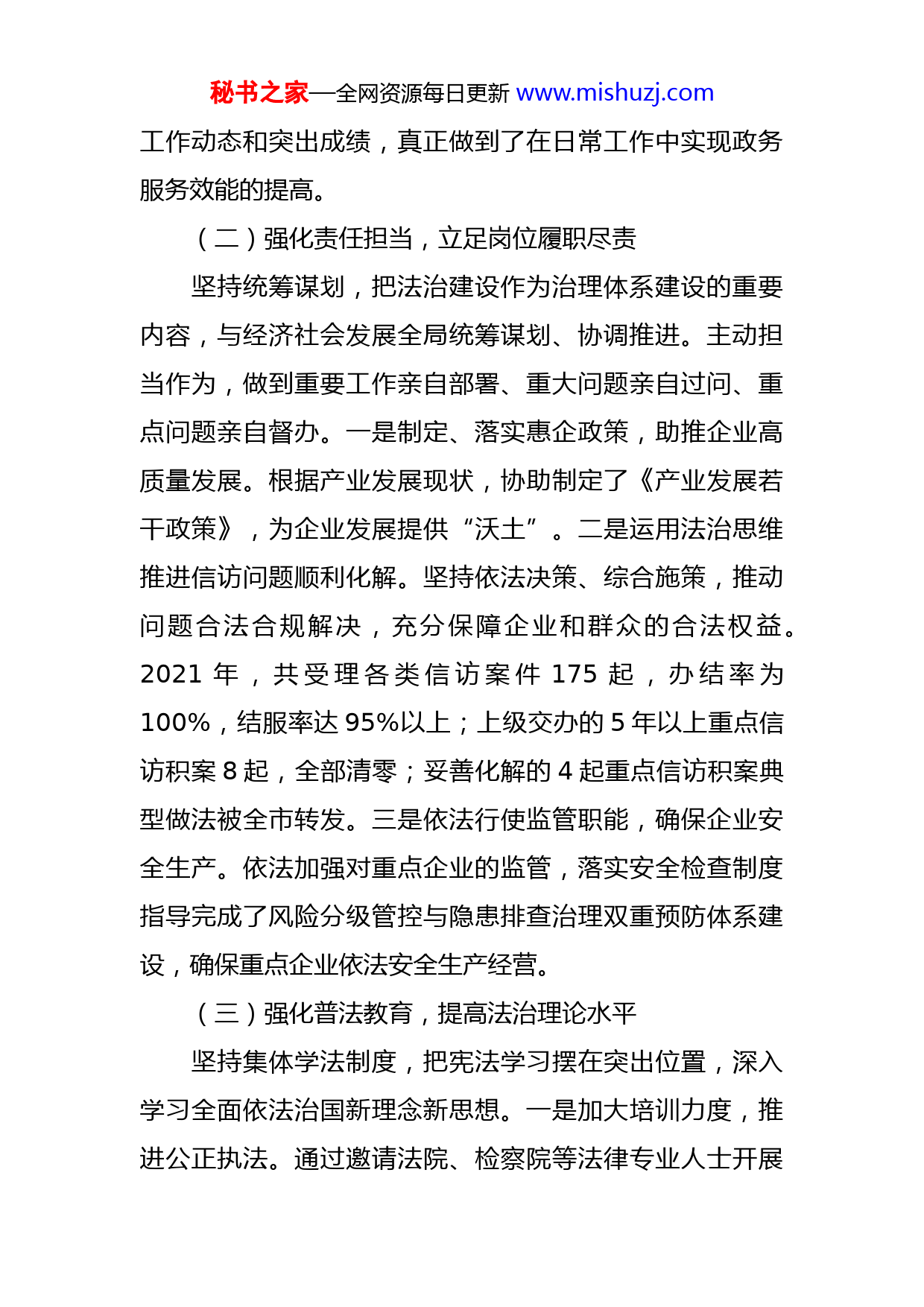 秘书之家—全网资源每日更新 www.mishuzj.com

工作动态和突出成绩，真正做到了在日常工作中实现政务服务效能的提高。

（二）强化责任担当，立足岗位履职尽责

坚持统筹谋划，把法治建设作为治理体系建设的重要内容，与经济社会发展全局统筹谋划、协调推进。主动担当作为，做到重要工作亲自部署、重大问题亲自过问、重点问题亲自督办。一是制定、落实惠企政策，助推企业高质量发展。根据产业发展现状，协助制定了《产业发展若干政策》，为企业发展提供“沃土”。二是运用法治思维推进信访问题顺利化解。坚持依法决策、综合施策，推动问题合法合规解决，充分保障企业和群众的合法权益。2021 年，共受理各类信访案件 175 起，办结率为 100%，结服率达 95%以上；上级交办的 5 年以上重点信访积案 8 起，全部清零；妥善化解的 4 起重点信访积案典型做法被全市转发。三是依法行使监管职能，确保企业安全生产。依法加强对重点企业的监管，落实安全检查制度指导完成了风险分级管控与隐患排查治理双重预防体系建设，确保重点企业依法安全生产经营。

（三）强化普法教育，提高法治理论水平

坚持集体学法制度，把宪法学习摆在突出位置，深入学习全面依法治国新理念新思想。一是加大培训力度，推进公正执法。通过邀请法院、检察院等法律专业人士开展